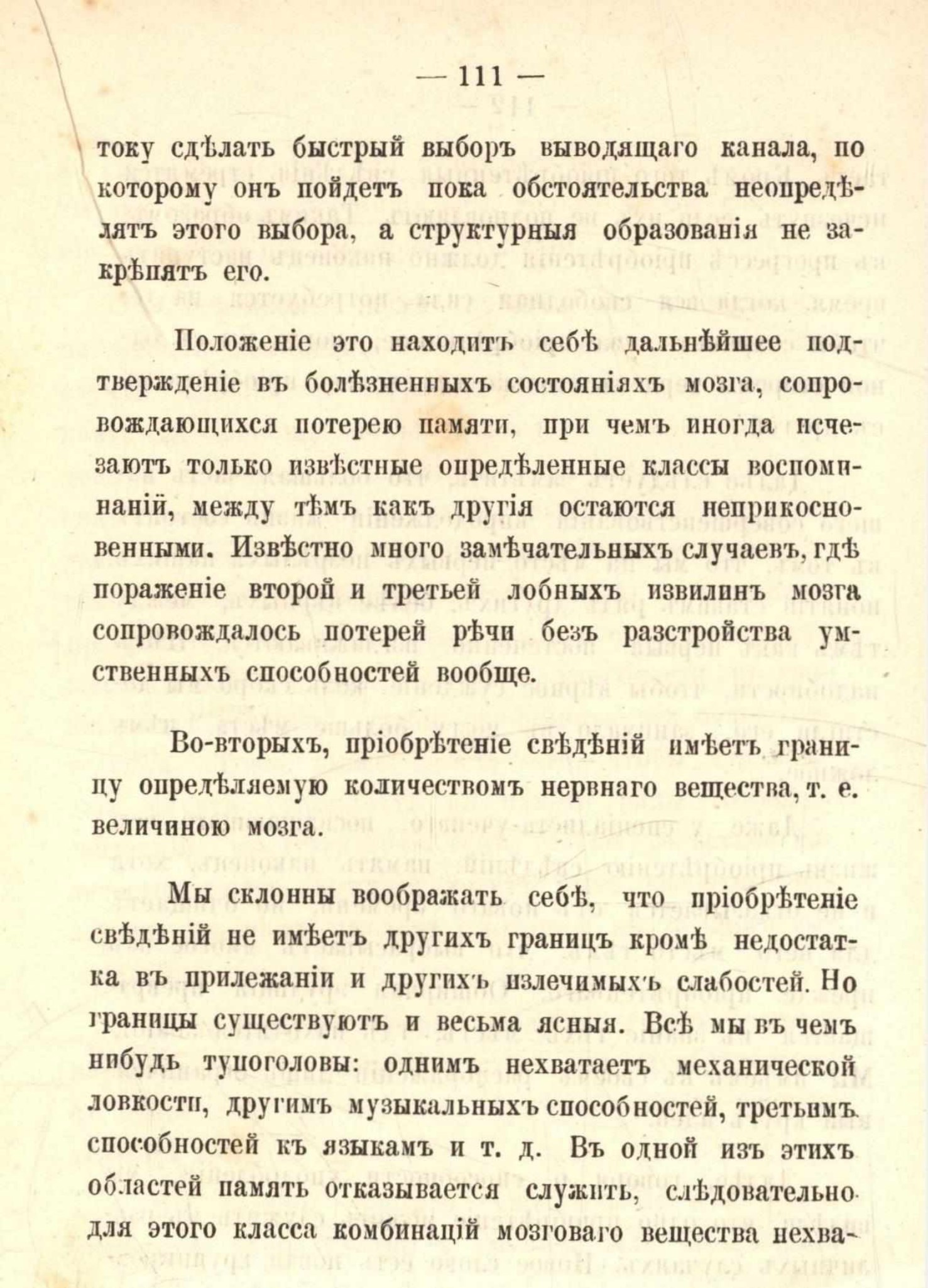 — 111 —

току сдѣлать быстрый выборъ выводящаго канала, по которому онъ пойдетъ пока обстоятельства неопредѣлятъ этого выбора, а структурныя образованія не закрѣпятъ его.

Положеніе это находитъ себѣ дальнѣйшее подтвержденіе въ болѣзненныхъ состояніяхъ мозга, сопровождающихся потерею памяти, при чемъ иногда исчезаютъ только извѣстные опредѣленные классы воспоминаній, между тѣмъ какъ другія остаются неприкосновенными. Извѣстно много замѣчательныхъ случаевъ, гдѣ пораженіе второй и третьей лобныхъ извилинъ мозга сопровождалось потерей рѣчи безъ разстройства умственныхъ способностей вообще.

Во-вторыхъ, пріобрѣтеніе свѣдѣній имѣетъ границу опредѣляемую количествомъ нервнаго вещества, т. е. величиною мозга.

Мы склонны воображать себѣ, что пріобрѣтеніе свѣдѣній не имѣетъ другихъ границъ кромѣ недостатка въ прилежаніи и другихъ излечимыхъ слабостей. Но границы существуютъ и весьма ясныя. Всѣ мы въ чемъ нибудь тупоголовы: однимъ нехватаетъ механической ловкости, другимъ музыкальныхъ способностей, третьимъ способностей къ языкамъ и т. д. Въ одной изъ этихъ областей память отказывается служить, слѣдовательно для этого класса комбинацій мозговаго вещества нехва-